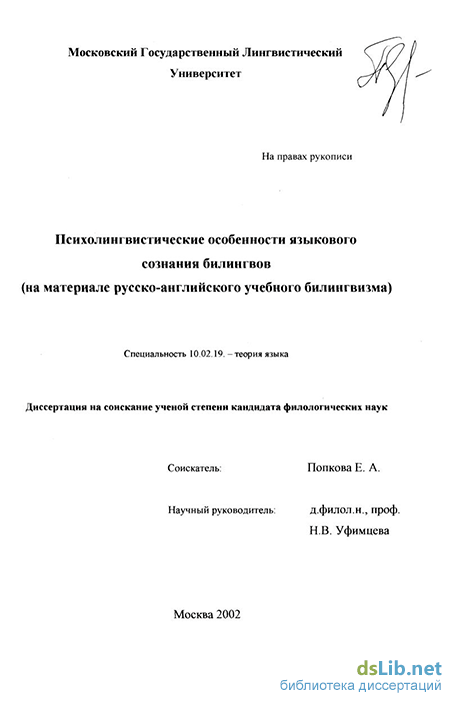 Московский Государственный Лингвистический Университет

На правах рукописи

Психолингвистические особенности языкового сознания билингвов
(на материале русско-английского учебного билингвизма)

Специальность 10.02.19. – теория языка

Диссертация на соискание ученой степени кандидата филологических наук

Соискатель: Попкова Е. А.

Научный руководитель: д.филол.н., проф. Н.В. Уфимцева

Москва 2002

dsLib.net
библиотека диссертаций